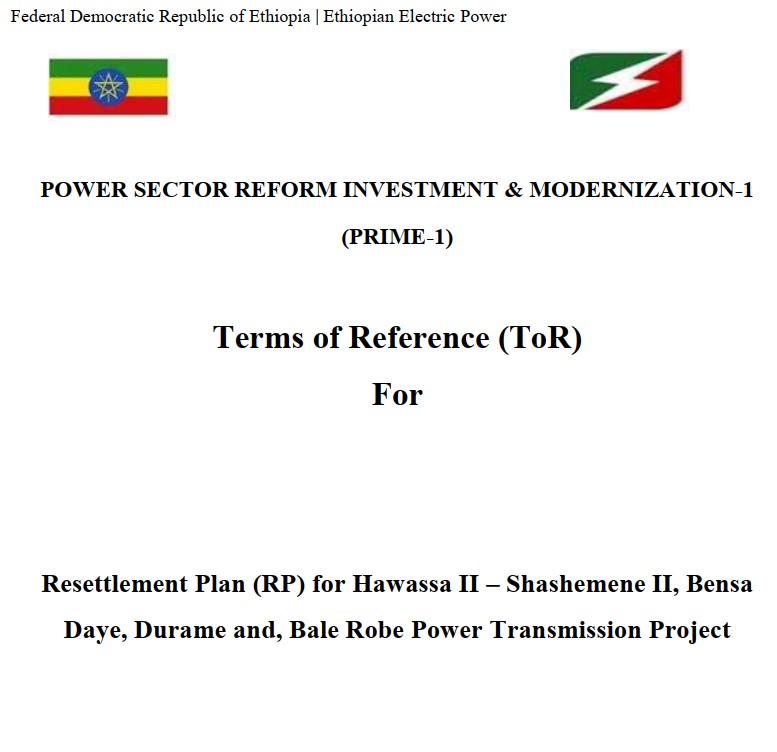 Federal Democratic Republic of Ethiopia | Ethiopian Electric Power

POWER SECTOR REFORM INVESTMENT & MODERNIZATION-1

(PRIME-1)

Terms of Reference (ToR)

For

Resettlement Plan (RP) for Hawassa II – Shashemene II, Bensa Daye, Durame and, Bale Robe Power Transmission Project